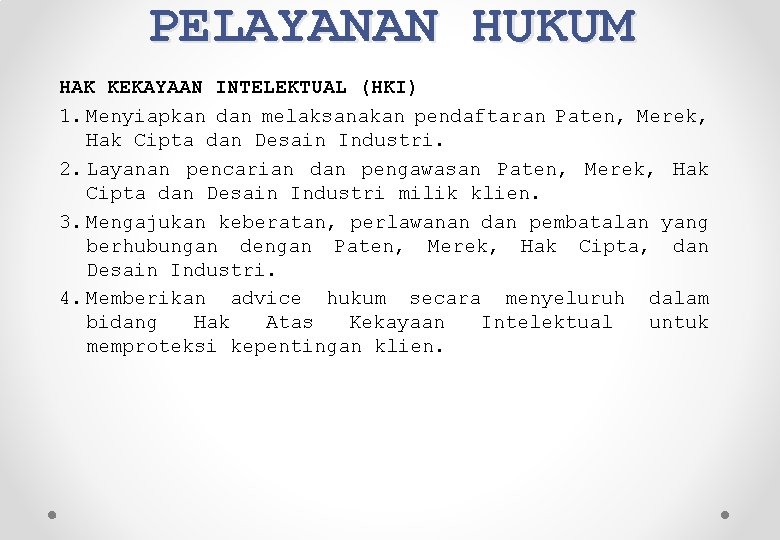 PELAYANAN HUKUM

HAK KEKAYAAN INTELEKTUAL (HKI)

1. Menyiapkan dan melaksanakan pendaftaran Paten, Merek, Hak Cipta dan Desain Industri.

2. Layanan pencarian dan pengawasan Paten, Merek, Hak Cipta dan Desain Industri milik klien.

3. Mengajukan keberatan, perlawanan dan pembatalan yang berhubungan dengan Paten, Merek, Hak Cipta, dan Desain Industri.

4. Memberikan advice hukum secara menyeluruh dalam bidang Hak Atas Kekayaan Intelektual untuk memproteksi kepentingan klien.